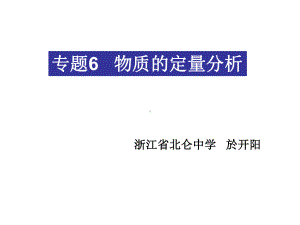 专题6　物质的定量分析

浙江省北仑中学　於开阳